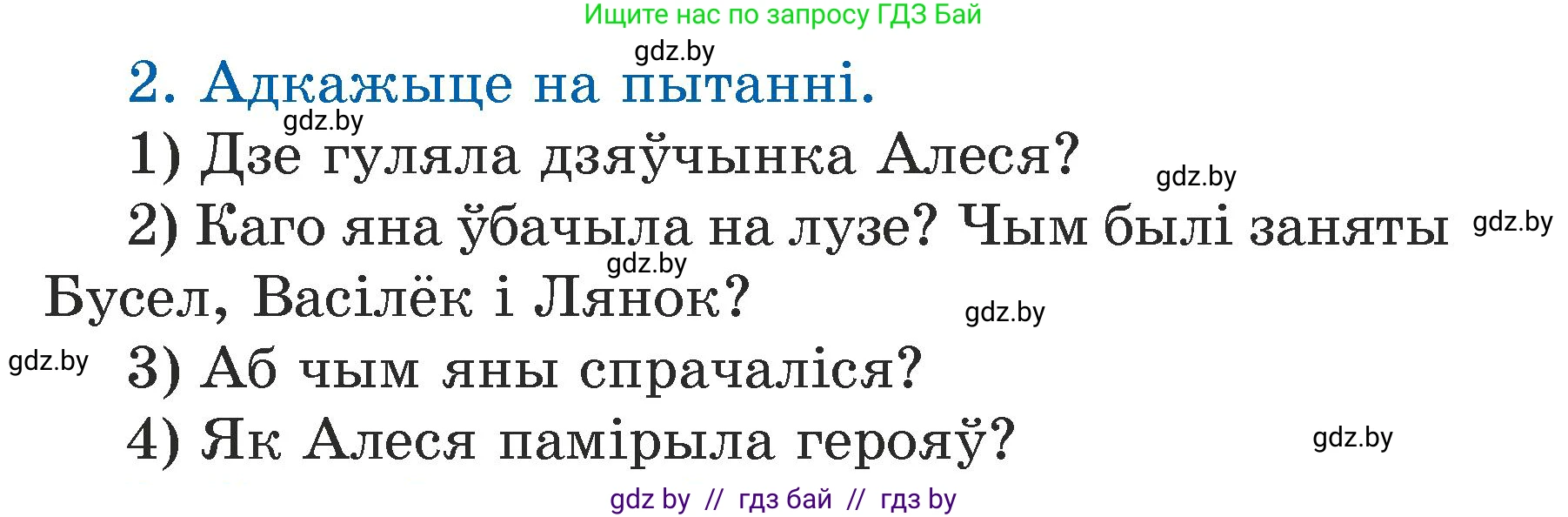 Ищите нас по запросу ГДЗ Бай

gdz.by

2. Адкажыце на пытанні.

gdz.by

1) Дзе гуляла дзяўчынка Алеся?

gdz.by

2) Каго яна ўбачыла на лузе? Чым былі заняты Бусел, Васілёк і Лянок?

gdz.by

gdz.by

gdz.by

gdz.by

3) Аб чым яны спрачаліся?

4) Як Алеся памірыла герояў?

gdz.by

gdz by // гдз бай // гдз by